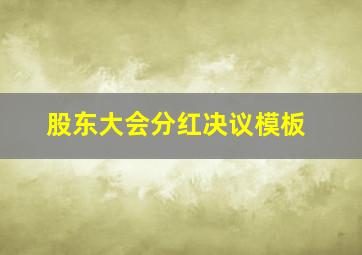 股东大会分红决议模板